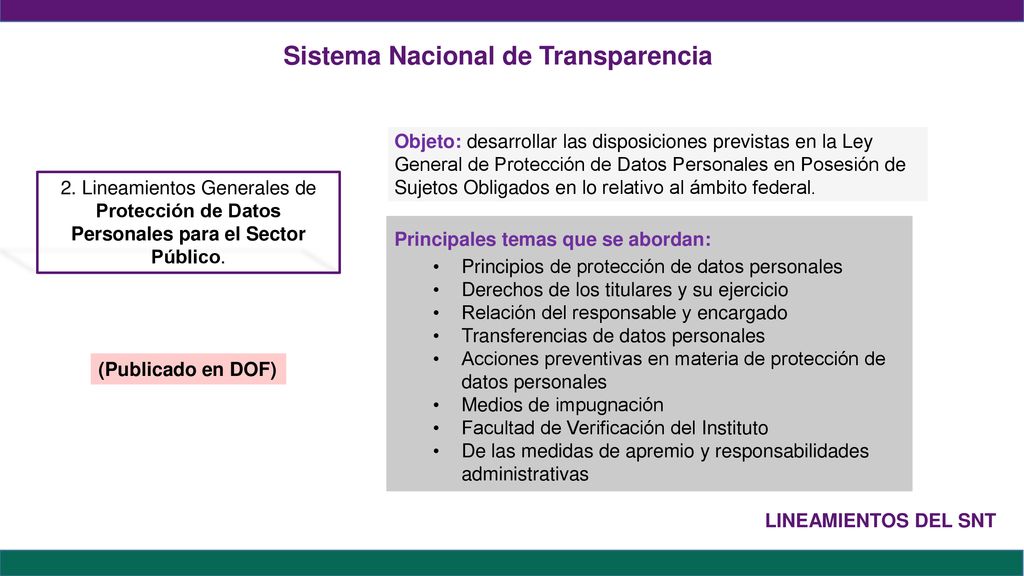 Sistema Nacional de Transparencia

2. Lineamientos Generales de Protección de Datos Personales para el Sector Público.

(Publicado en DOF)

Objeto: desarrollar las disposiciones previstas en la Ley General de Protección de Datos Personales en Posesión de Sujetos Obligados en lo relativo al ámbito federal.

Principales temas que se abordan:
• Principios de protección de datos personales
• Derechos de los titulares y su ejercicio
• Relación del responsable y encargado
• Transferencias de datos personales
• Acciones preventivas en materia de protección de datos personales
• Medios de impugnación
• Facultad de Verificación del Instituto
• De las medidas de apremio y responsabilidades administrativas

LINEAMIENTOS DEL SNT